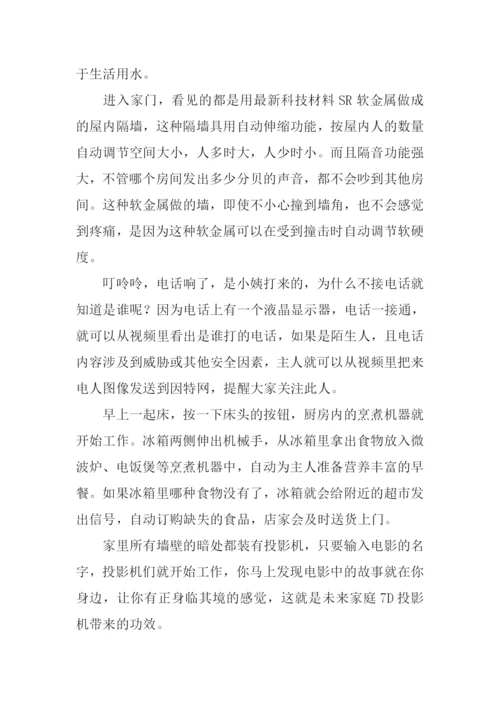 于生活用水。

进入家门，看见的都是用最新科技材料 SR 软金属做成的屋内隔墙，这种隔墙具用自动伸缩功能，按屋内人的数量自动调节空间大小，人多时大，人少时小。而且隔音功能强大，不管哪个房间发出多少分贝的声音，都不会吵到其他房间。这种软金属做的墙，即使不小心撞到墙角，也不会感觉到疼痛，是因为这种软金属可以在受到撞击时自动调节软硬度。

叮呤呤，电话响了，是小姨打来的，为什么不接电话就知道是谁呢？因为电话上有一个液晶显示器，电话一接通，就可以从视频里看出是谁打的电话，如果是陌生人，且电话内容涉及到威胁或其他安全因素，主人就可以从视频里把来电人图像发送到因特网，提醒大家关注此人。

早上一起床，按一下床头的按钮，厨房内的烹煮机器就开始工作。冰箱两侧伸出机械手，从冰箱里拿出食物放入微波炉、电饭煲等烹煮机器中，自动为主人准备营养丰富的早餐。如果冰箱里哪种食物没有了，冰箱就会给附近的超市发出信号，自动订购缺失的食品，店家会及时送货上门。

家里所有墙壁的暗处都装有投影机，只要输入电影的名字，投影机们就开始工作，你马上发现电影中的故事就在你身边，让你有正身临其境的感觉，这就是未来家庭 7D 投影机带来的功效。